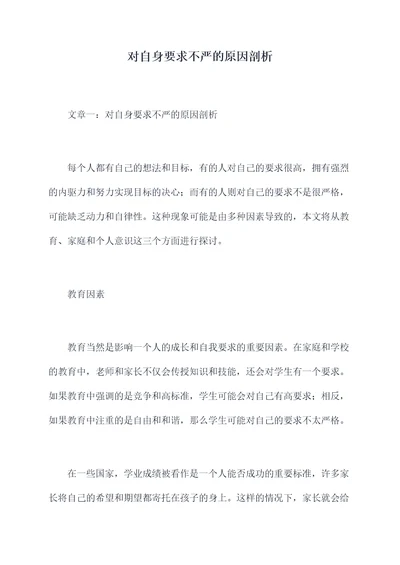 对自身要求不严的原因剖析

文章一：对自身要求不严的原因剖析

每个人都有自己的想法和目标，有的人对自己的要求很高，拥有强烈的内驱力和努力实现目标的决心；而有的人则对自己的要求不是很严格，可能缺乏动力和自律性。这种现象可能是由多种因素导致的，本文将从教育、家庭和个人意识这三个方面进行探讨。

教育因素

教育当然是影响一个人的成长和自我要求的重要因素。在家庭和学校的教育中，老师和家长不仅会传授知识和技能，还会对学生有一个要求。如果教育中强调的是竞争和高标准，学生可能会对自己有高要求；相反，如果教育中注重的是自由和和谐，那么学生可能对自己的要求不太严格。

在一些国家，学业成绩被看作是一个人能否成功的重要标准，许多家长将自己的希望和期望都寄托在孩子的身上。这样的情况下，家长就会给